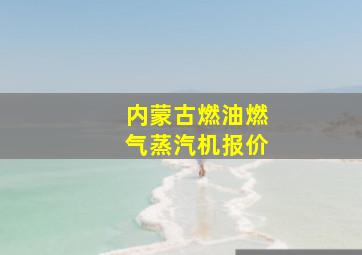 内蒙古燃油燃气蒸汽机报价